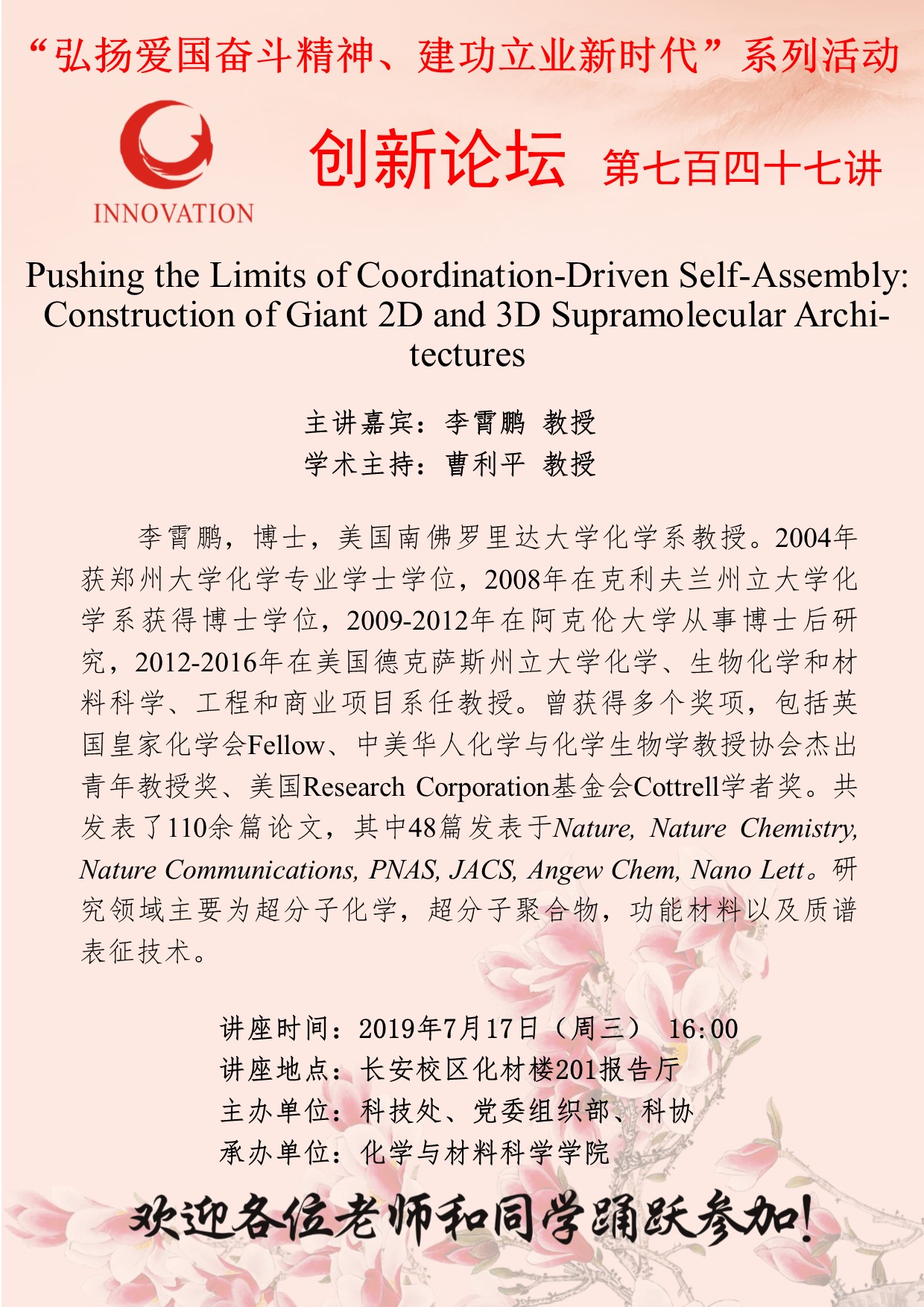 “弘扬爱国奋斗精神、建功立业新时代”系列活动

INNOVATION

创新论坛 第七百四十七讲

Pushing the Limits of Coordination-Driven Self-Assembly: Construction of Giant 2D and 3D Supramolecular Architectures

主讲嘉宾：李霄鹏 教授
学术主持：曹利平 教授

李霄鹏，博士，美国南佛罗里达大学化学系教授。2004年获郑州大学化学专业学士学位，2008年在克利夫兰州立大学化学系获得博士学位，2009-2012年在阿克伦大学从事博士后研究，2012-2016年在美国德克萨斯州立大学化学、生物化学和材料科学、工程和商业项目系任教授。曾获得多个奖项，包括英国皇家化学会Fellow、中美华人化学与化学生物学教授协会杰出青年教授奖、美国Research Corporation基金会Cottrell学者奖。共发表了110余篇论文，其中48篇发表于Nature, Nature Chemistry, Nature Communications, PNAS, JACS, Angew Chem, Nano Lett。研究领域主要为超分子化学，超分子聚合物，功能材料以及质谱表征技术。

讲座时间：2019年7月17日（周三） 16:00
讲座地点：长安校区化材楼201报告厅
主办单位：科技处、党委组织部、科协
承办单位：化学与材料科学学院

欢迎各位老师和同学踊跃参加!